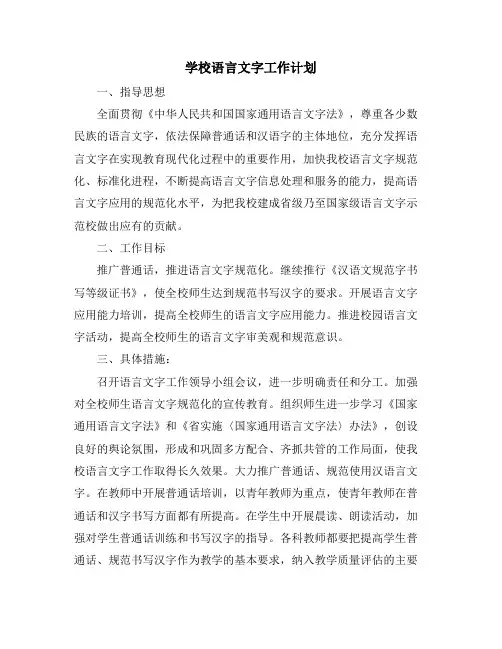 学校语言文字工作计划

一、指导思想

全面贯彻《中华人民共和国国家通用语言文字法》，尊重各少数民族的语言文字，依法保障普通话和汉语字的主体地位，充分发挥语言文字在实现教育现代化过程中的重要作用，加快我校语言文字规范化、标准化进程，不断提高语言文字信息处理和服务的能力，提高语言文字应用的规范化水平，为把我校建成省级乃至国家级语言文字示范校做出应有的贡献。

二、工作目标

推广普通话，推进语言文字规范化。继续推行《汉语文规范字书写等级证书》，使全校师生达到规范书写汉字的要求。开展语言文字应用能力培训，提高全校师生的语言文字应用能力。推进校园语言文字活动，提高全校师生的语言文字审美观和规范意识。

三、具体措施：

召开语言文字工作领导小组会议，进一步明确责任和分工。加强对全校师生语言文字规范化的宣传教育。组织师生进一步学习《国家通用语言文字法》和《省实施〈国家通用语言文字法〉办法》，创设良好的舆论氛围，形成和巩固多方配合、齐抓共管的工作局面，使我校语言文字工作取得长久效果。大力推广普通话、规范使用汉语言文字。在教师中开展普通话培训，以青年教师为重点，使青年教师在普通话和汉字书写方面都有所提高。在学生中开展晨读、朗读活动，加强对学生普通话训练和书写汉字的指导。各科教师都要把提高学生普通话、规范书写汉字作为教学的基本要求，纳入教学质量评估的主要